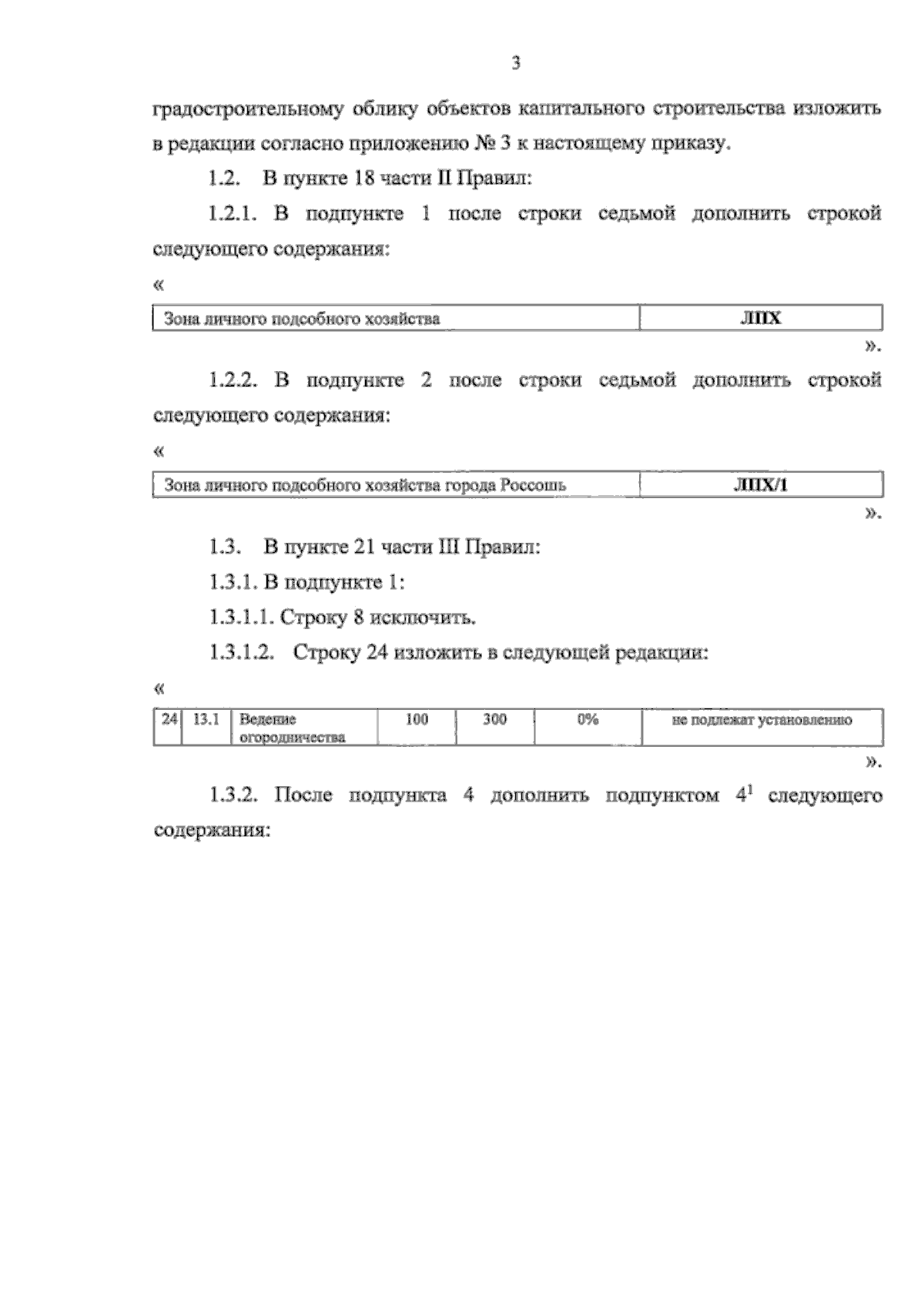 3

градостроительному облику объектов капитального строительства изложить в редакции согласно приложению № 3 к настоящему приказу.

1.2. В пункте 18 части II Правил:

1.2.1. В подпункте 1 после строки седьмой дополнить строкой следующего содержания:

«

| Зона личного подсобного хозяйства | ЛПХ |
|---|---|

».

1.2.2. В подпункте 2 после строки седьмой дополнить строкой следующего содержания:

«

| Зона личного подсобного хозяйства города Россошь | ЛПХ/1 |
|---|---|

».

1.3. В пункте 21 части III Правил:

1.3.1. В подпункте 1:

1.3.1.1. Строку 8 исключить.

1.3.1.2. Строку 24 изложить в следующей редакции:

«

| 24 | 13.1 | Ведение огородничества | 100 | 300 | 0% | не подлежат установлению |
|---|---|---|---|---|---|---|

».

1.3.2. После подпункта 4 дополнить подпунктом $4^1$ следующего содержания: